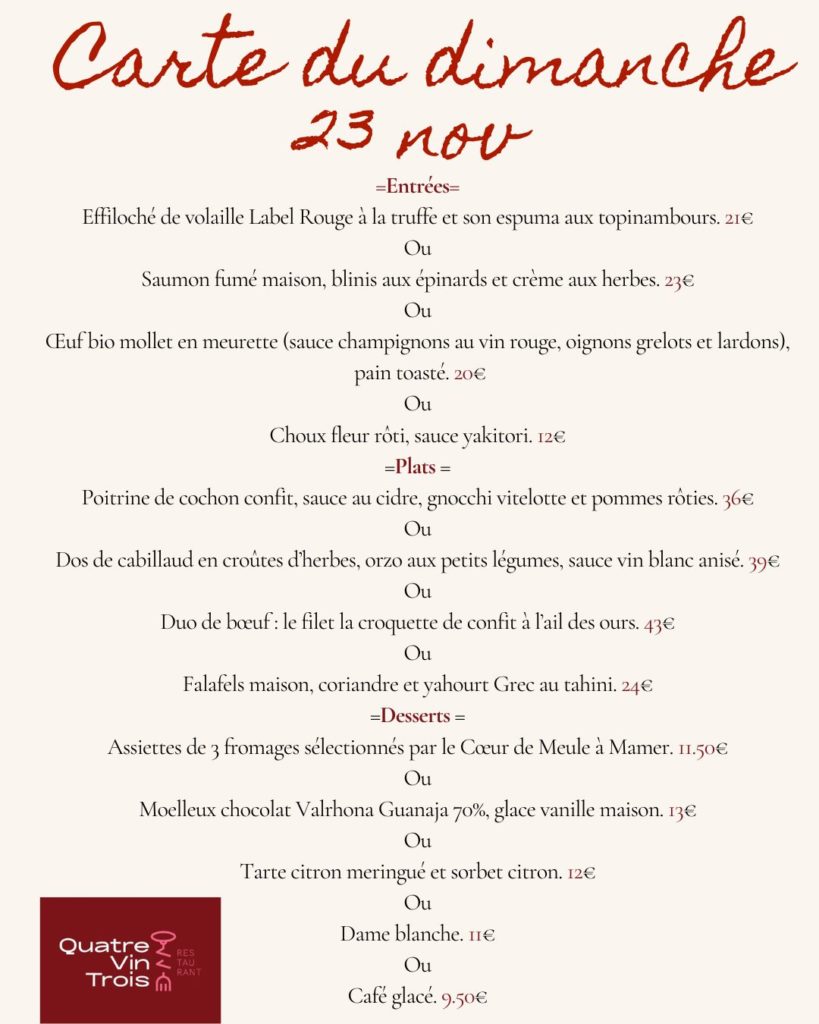 Carte du dimanche
23 nov

=Entrées=

Effiloché de volaille Label Rouge à la truffe et son espuma aux topinambours. 21€

Ou

Saumon fumé maison, blinis aux épinards et crème aux herbes. 23€

Ou

Œuf bio mollet en meurette (sauce champignons au vin rouge, oignons grelots et lardons), pain toasté. 20€

Ou

Choux fleur rôti, sauce yakitori. 12€

=Plats =

Poitrine de cochon confit, sauce au cidre, gnocchi vitelotte et pommes rôties. 36€

Ou

Dos de cabillaud en croûtes d'herbes, orzo aux petits légumes, sauce vin blanc anisé. 39€

Ou

Duo de bœuf : le filet la croquette de confit à l'ail des ours. 43€

Ou

Falafels maison, coriandre et yahourt Grec au tahini. 24€

=Desserts =

Assiettes de 3 fromages sélectionnés par le Cœur de Meule à Mamer. 11.50€

Ou

Moelleux chocolat Valrhona Guanaja 70%, glace vanille maison. 13€

Ou

Tarte citron meringué et sorbet citron. 12€

Ou

Dame blanche. 11€

Ou

Café glacé. 9.50€

Quatre Vin Trois
RES TAU RANT